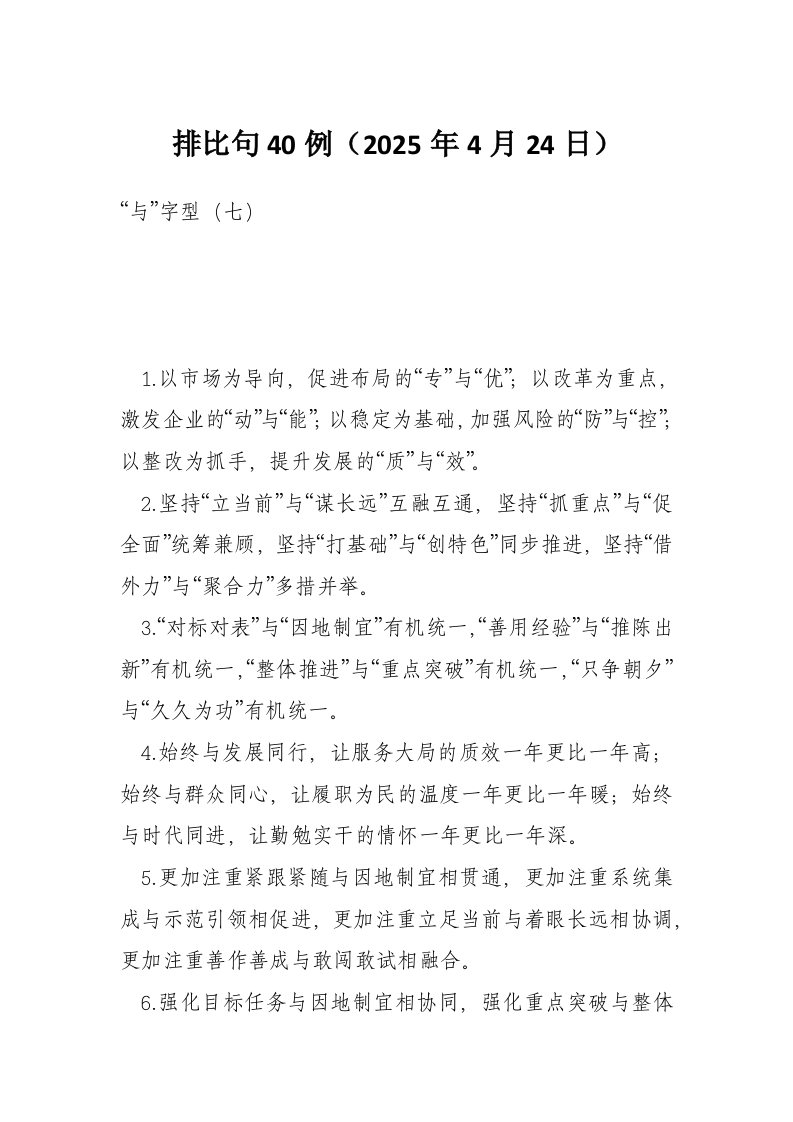 排比句40例（2025年4月24日）

“与”字型（七）

1.以市场为导向，促进布局的“专”与“优”；以改革为重点，激发企业的“动”与“能”；以稳定为基础，加强风险的“防”与“控”；以整改为抓手，提升发展的“质”与“效”。

2.坚持“立当前”与“谋长远”互融互通，坚持“抓重点”与“促全面”统筹兼顾，坚持“打基础”与“创特色”同步推进，坚持“借外力”与“聚合力”多措并举。

3.“对标对表”与“因地制宜”有机统一，“善用经验”与“推陈出新”有机统一，“整体推进”与“重点突破”有机统一，“只争朝夕”与“久久为功”有机统一。

4.始终与发展同行，让服务大局的质效一年更比一年高；始终与群众同心，让履职为民的温度一年更比一年暖；始终与时代同进，让勤勉实干的情怀一年更比一年深。

5.更加注重紧跟紧随与因地制宜相贯通，更加注重系统集成与示范引领相促进，更加注重立足当前与着眼长远相协调，更加注重善作善成与敢闯敢试相融合。

6.强化目标任务与因地制宜相协同，强化重点突破与整体